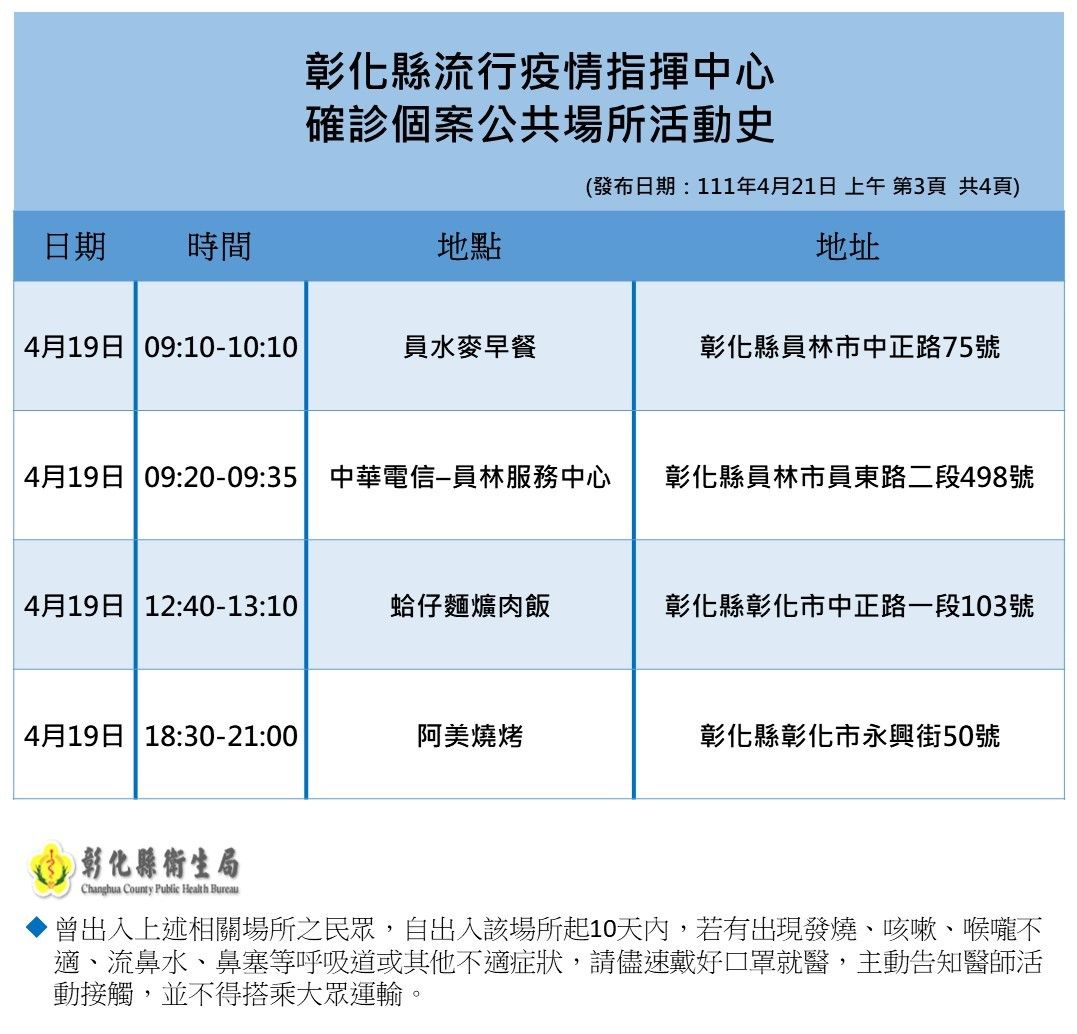 彰化縣流行疫情指揮中心
確診個案公共場所活動史

(發布日期：111年4月21日 上午 第3頁 共4頁)

| 日期 | 時間 | 地點 | 地址 |
|---|---|---|---|
| 4月19日 | 09:10-10:10 | 員水麥早餐 | 彰化縣員林市中正路75號 |
| 4月19日 | 09:20-09:35 | 中華電信–員林服務中心 | 彰化縣員林市員東路二段498號 |
| 4月19日 | 12:40-13:10 | 蛤仔麵爌肉飯 | 彰化縣彰化市中正路一段103號 |
| 4月19日 | 18:30-21:00 | 阿美燒烤 | 彰化縣彰化市永興街50號 |

彰化縣衛生局
Changhua County Public Health Bureau

◆ 曾出入上述相關場所之民眾，自出入該場所起10天內，若有出現發燒、咳嗽、喉嚨不適、流鼻水、鼻塞等呼吸道或其他不適症狀，請儘速戴好口罩就醫，主動告知醫師活動接觸，並不得搭乘大眾運輸。